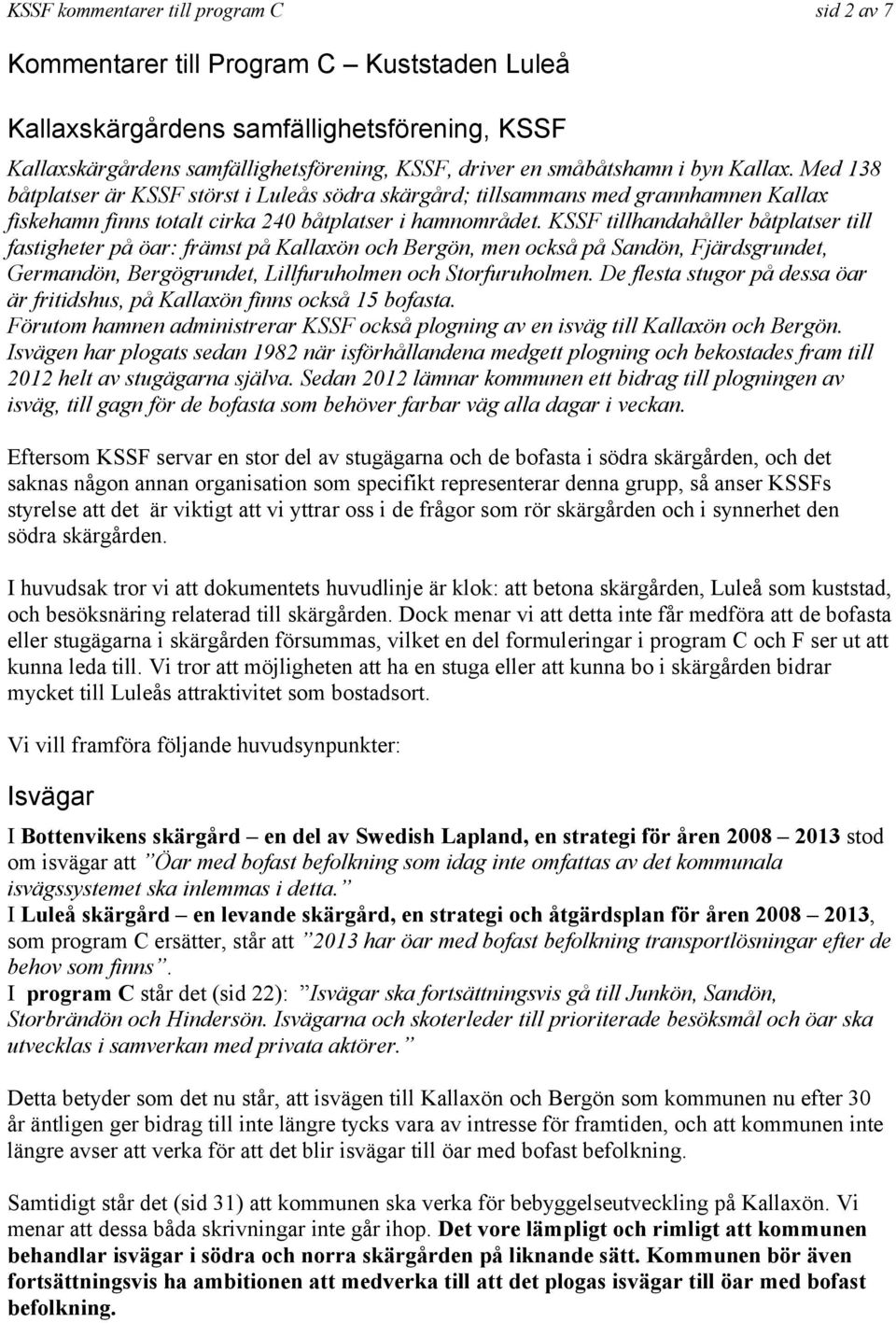 KSSF kommentarer till program C sid 2 av 7

Kommentarer till Program C – Kuststaden Luleå

Kallaxskärgårdens samfällighetsförening, KSSF

Kallaxskärgårdens samfällighetsförening, KSSF, driver en småbåtshamn i byn Kallax. Med 138 båtplatser är KSSF störst i Luleås södra skärgård; tillsammans med grannhamnen Kallax fiskehamn finns totalt cirka 240 båtplatser i hamnområdet. KSSF tillhandahåller båtplatser till fastigheter på öar: främst på Kallaxön och Bergön, men också på Sandön, Fjärdsgrundet, Germandön, Bergögrundet, Lillfuruholmen och Storfuruholmen. De flesta stugor på dessa öar är fritidshus, på Kallaxön finns också 15 bofasta.
Förutom hamnen administrerar KSSF också plogning av en isväg till Kallaxön och Bergön. Isvägen har plogats sedan 1982 när isförhållandena medgett plogning och bekostades fram till 2012 helt av stugägarna själva. Sedan 2012 lämnar kommunen ett bidrag till plogningen av isväg, till gagn för de bofasta som behöver farbar väg alla dagar i veckan.

Eftersom KSSF servar en stor del av stugägarna och de bofasta i södra skärgården, och det saknas någon annan organisation som specifikt representerar denna grupp, så anser KSSFs styrelse att det är viktigt att vi yttrar oss i de frågor som rör skärgården och i synnerhet den södra skärgården.

I huvudsak tror vi att dokumentets huvudlinje är klok: att betona skärgården, Luleå som kuststad, och besöksnäring relaterad till skärgården. Dock menar vi att detta inte får medföra att de bofasta eller stugägarna i skärgården försummas, vilket en del formuleringar i program C och F ser ut att kunna leda till. Vi tror att möjligheten att ha en stuga eller att kunna bo i skärgården bidrar mycket till Luleås attraktivitet som bostadsort.

Vi vill framföra följande huvudsynpunkter:

Isvägar

I Bottenvikens skärgård – en del av Swedish Lapland, en strategi för åren 2008 – 2013 stod om isvägar att ”Öar med bofast befolkning som idag inte omfattas av det kommunala isvägssystemet ska inlemmas i detta.”
I Luleå skärgård – en levande skärgård, en strategi och åtgärdsplan för åren 2008 – 2013, som program C ersätter, står att ”2013 har öar med bofast befolkning transportlösningar efter de behov som finns”.
I program C står det (sid 22): ”Isvägar ska fortsättningsvis gå till Junkön, Sandön, Storbrändön och Hindersön. Isvägarna och skoterleder till prioriterade besöksmål och öar ska utvecklas i samverkan med privata aktörer.”

Detta betyder som det nu står, att isvägen till Kallaxön och Bergön som kommunen nu efter 30 år äntligen ger bidrag till inte längre tycks vara av intresse för framtiden, och att kommunen inte längre avser att verka för att det blir isvägar till öar med bofast befolkning.

Samtidigt står det (sid 31) att kommunen ska verka för bebyggelseutveckling på Kallaxön. Vi menar att dessa båda skrivningar inte går ihop. Det vore lämpligt och rimligt att kommunen behandlar isvägar i södra och norra skärgården på liknande sätt. Kommunen bör även fortsättningsvis ha ambitionen att medverka till att det plogas isvägar till öar med bofast befolkning.